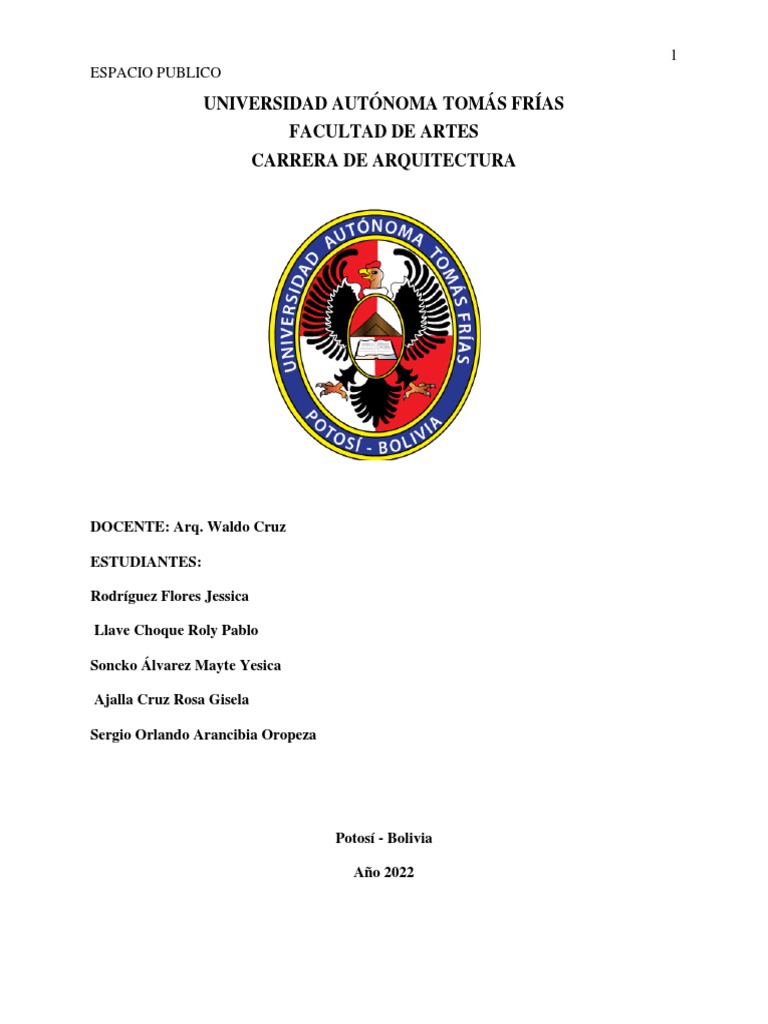 1

ESPACIO PUBLICO

UNIVERSIDAD AUTÓNOMA TOMÁS FRÍAS
FACULTAD DE ARTES
CARRERA DE ARQUITECTURA

UNIVERSIDAD AUTÓNOMA TOMÁS FRÍAS
POTOSÍ - BOLIVIA

DOCENTE: Arq. Waldo Cruz

ESTUDIANTES:

Rodríguez Flores Jessica

Llave Choque Roly Pablo

Soncko Álvarez Mayte Yesica

Ajalla Cruz Rosa Gisela

Sergio Orlando Arancibia Oropeza

Potosí - Bolivia

Año 2022